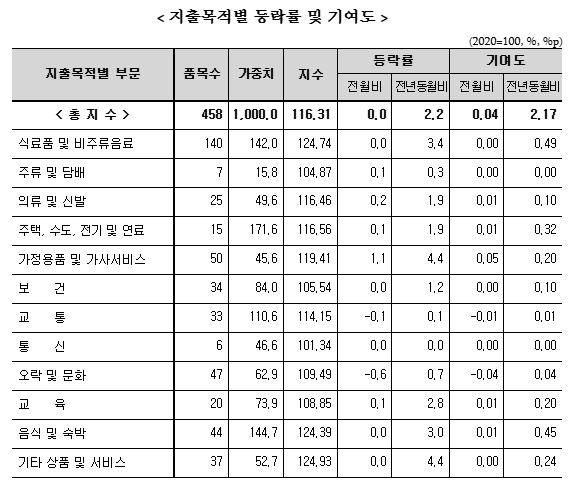 < 지출목적별 등락률 및 기여도 >

(2020=100, %, %p)

| 지출목적별 부문 | 품목수 | 가중치 | 지수 | 등락률 전월비 | 등락률 전년동월비 | 기여도 전월비 | 기여도 전년동월비 |
|---|---|---|---|---|---|---|---|
| < 총 지 수 > | 458 | 1,000.0 | 116.31 | 0.0 | 2.2 | 0.04 | 2.17 |
| 식료품 및 비주류음료 | 140 | 142.0 | 124.74 | 0.0 | 3.4 | 0.00 | 0.49 |
| 주류 및 담배 | 7 | 15.8 | 104.87 | 0.1 | 0.3 | 0.00 | 0.00 |
| 의류 및 신발 | 25 | 49.6 | 116.46 | 0.2 | 1.9 | 0.01 | 0.10 |
| 주택, 수도, 전기 및 연료 | 15 | 171.6 | 116.56 | 0.1 | 1.9 | 0.01 | 0.32 |
| 가정용품 및 가사서비스 | 50 | 45.6 | 119.41 | 1.1 | 4.4 | 0.05 | 0.20 |
| 보 건 | 34 | 84.0 | 105.54 | 0.0 | 1.2 | 0.00 | 0.10 |
| 교 통 | 33 | 110.6 | 114.15 | -0.1 | 0.1 | -0.01 | 0.01 |
| 통 신 | 6 | 46.6 | 101.34 | 0.0 | 0.0 | 0.00 | 0.00 |
| 오락 및 문화 | 47 | 62.9 | 109.49 | -0.6 | 0.7 | -0.04 | 0.04 |
| 교 육 | 20 | 73.9 | 108.85 | 0.1 | 2.8 | 0.01 | 0.20 |
| 음식 및 숙박 | 44 | 144.7 | 124.39 | 0.0 | 3.0 | 0.01 | 0.45 |
| 기타 상품 및 서비스 | 37 | 52.7 | 124.93 | 0.0 | 4.4 | 0.00 | 0.24 |